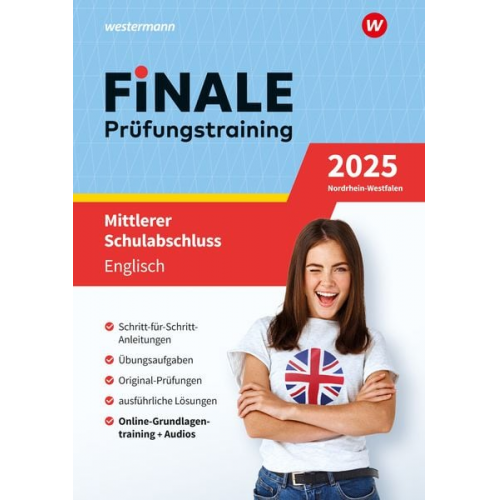 westermann

W

FiNALE
Prüfungstraining

2025
Nordrhein-Westfalen

Mittlerer Schulabschluss
Englisch

Schritt-für-Schritt-Anleitungen

Übungsaufgaben

Original-Prüfungen

ausführliche Lösungen

Online-Grundlagentraining + Audios